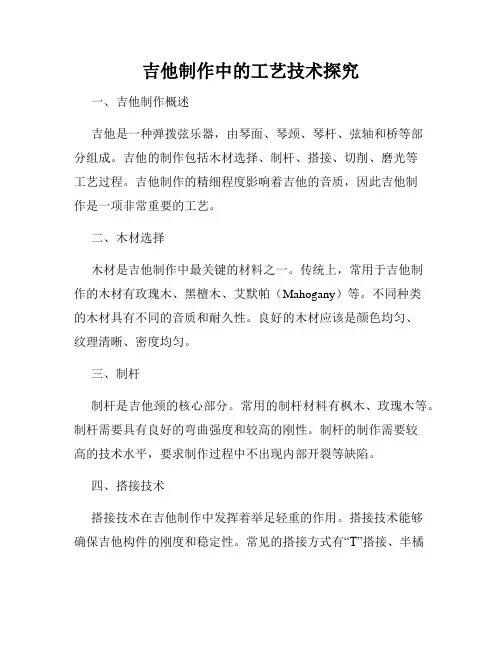 吉他制作中的工艺技术探究

一、吉他制作概述

吉他是一种弹拨弦乐器，由琴面、琴颈、琴杆、弦轴和桥等部分组成。吉他的制作包括木材选择、制杆、搭接、切削、磨光等工艺过程。吉他制作的精细程度影响着吉他的音质，因此吉他制作是一项非常重要的工艺。

二、木材选择

木材是吉他制作中最关键的材料之一。传统上，常用于吉他制作的木材有玫瑰木、黑檀木、艾默帕（Mahogany）等。不同种类的木材具有不同的音质和耐久性。良好的木材应该是颜色均匀、纹理清晰、密度均匀。

三、制杆

制杆是吉他颈的核心部分。常用的制杆材料有枫木、玫瑰木等。制杆需要具有良好的弯曲强度和较高的刚性。制杆的制作需要较高的技术水平，要求制作过程中不出现内部开裂等缺陷。

四、搭接技术

搭接技术在吉他制作中发挥着举足轻重的作用。搭接技术能够确保吉他构件的刚度和稳定性。常见的搭接方式有“T”搭接、半橘